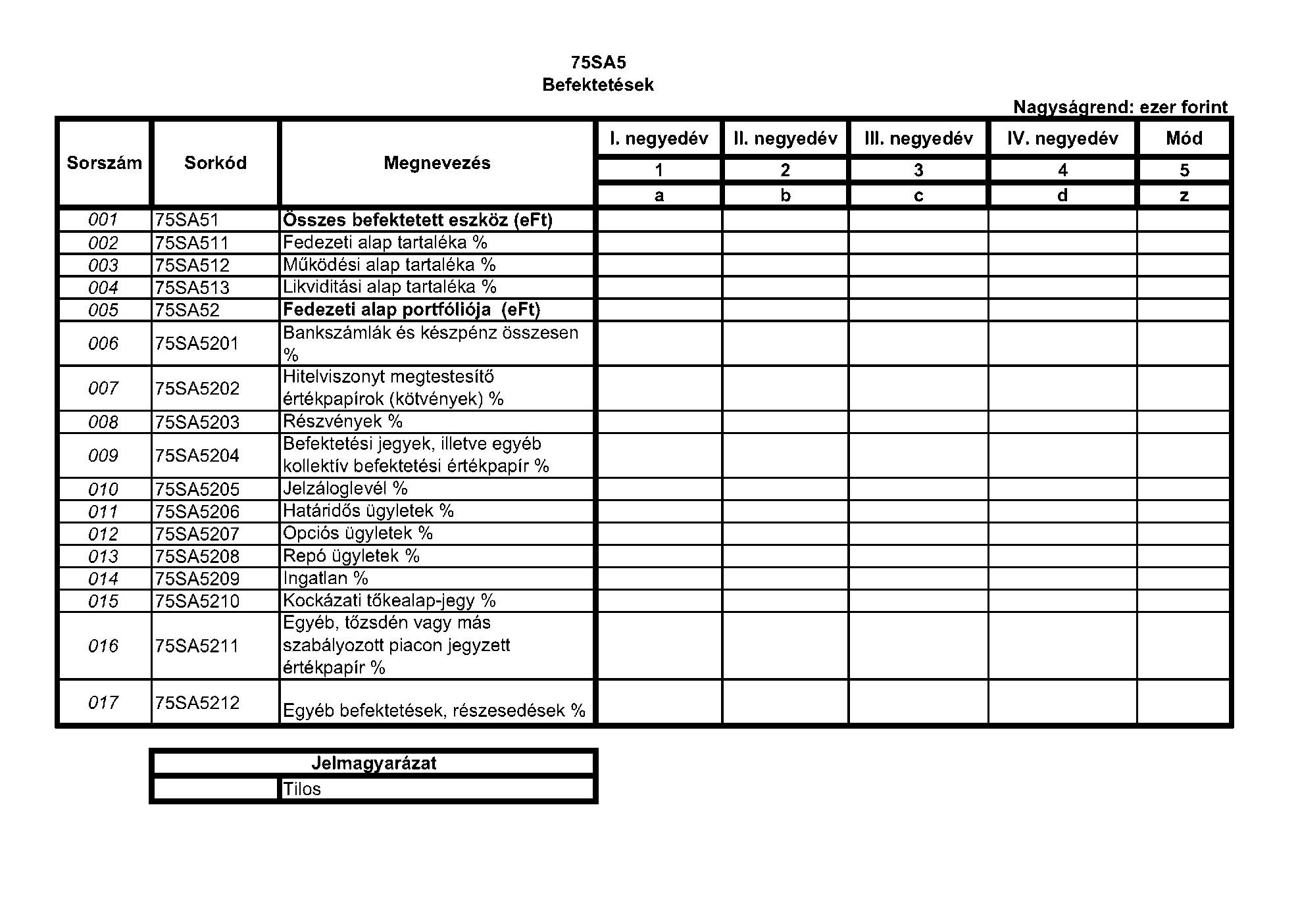 75SA5
Befektetések

Nagyságrend: ezer forint

| Sorszám | Sorkód | Megnevezés | I. negyedév | II. negyedév | III. negyedév | IV. negyedév | Mód |
|---|---|---|---|---|---|---|---|
| | | | 1 | 2 | 3 | 4 | 5 |
| | | | a | b | c | d | z |
| 001 | 75SA51 | Összes befektetett eszköz (eFt) | | | | | |
| 002 | 75SA511 | Fedezeti alap tartaléka % | | | | | |
| 003 | 75SA512 | Működési alap tartaléka % | | | | | |
| 004 | 75SA513 | Likviditási alap tartaléka % | | | | | |
| 005 | 75SA52 | Fedezeti alap portfóliója (eFt) | | | | | |
| 006 | 75SA5201 | Bankszámlák és készpénz összesen % | | | | | |
| 007 | 75SA5202 | Hitelviszonyt megtestesítő értékpapírok (kötvények) % | | | | | |
| 008 | 75SA5203 | Részvények % | | | | | |
| 009 | 75SA5204 | Befektetési jegyek, illetve egyéb kollektív befektetési értékpapír % | | | | | |
| 010 | 75SA5205 | Jelzáloglevél % | | | | | |
| 011 | 75SA5206 | Határidős ügyletek % | | | | | |
| 012 | 75SA5207 | Opciós ügyletek % | | | | | |
| 013 | 75SA5208 | Repó ügyletek % | | | | | |
| 014 | 75SA5209 | Ingatlan % | | | | | |
| 015 | 75SA5210 | Kockázati tőkealap-jegy % | | | | | |
| 016 | 75SA5211 | Egyéb, tőzsdén vagy más szabályozott piacon jegyzett értékpapír % | | | | | |
| 017 | 75SA5212 | Egyéb befektetések, részesedések % | | | | | |

| Jelmagyarázat | |
|---|---|
| | Tilos |